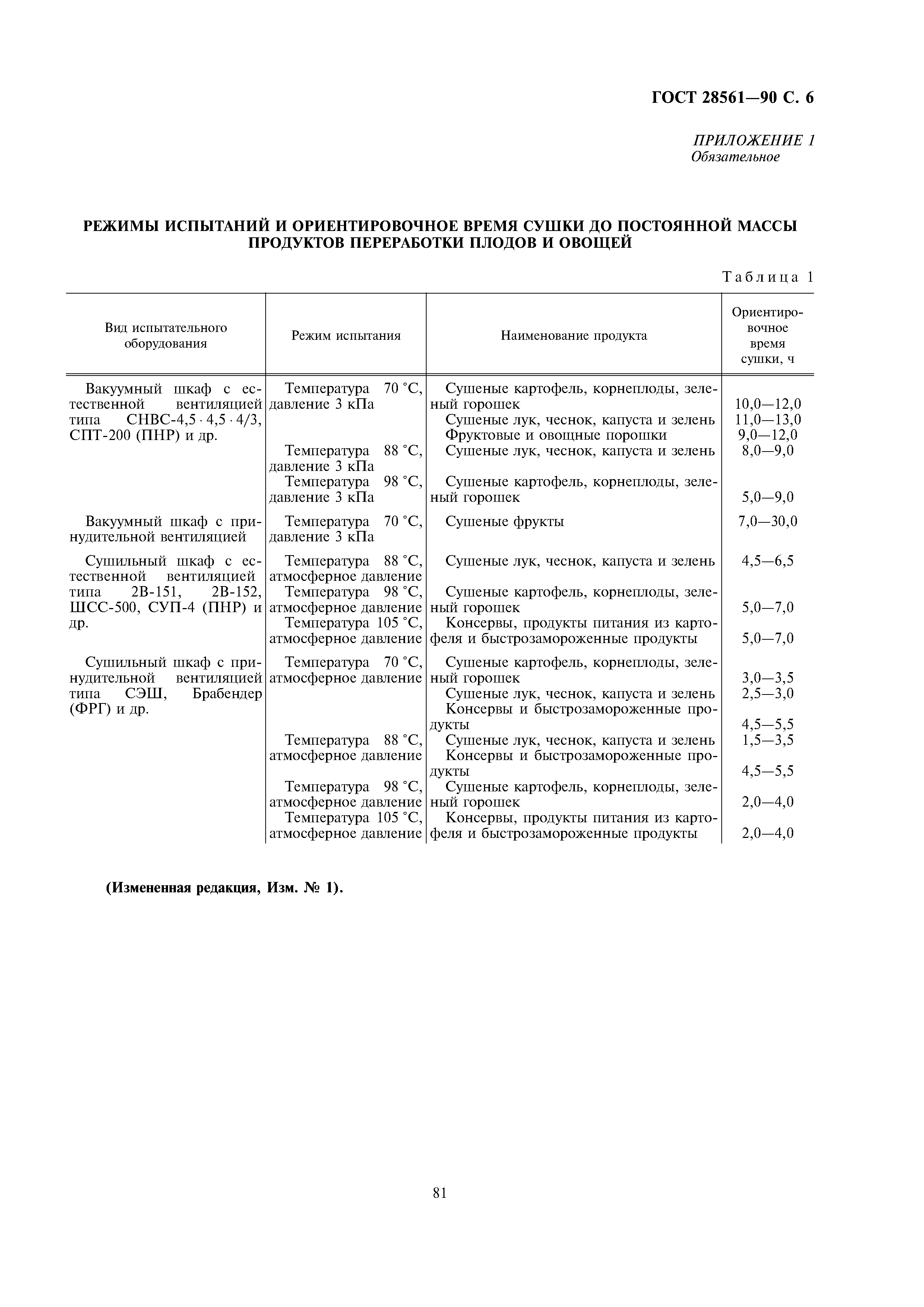 ГОСТ 28561—90 С. 6

ПРИЛОЖЕНИЕ 1
Обязательное

РЕЖИМЫ ИСПЫТАНИЙ И ОРИЕНТИРОВОЧНОЕ ВРЕМЯ СУШКИ ДО ПОСТОЯННОЙ МАССЫ ПРОДУКТОВ ПЕРЕРАБОТКИ ПЛОДОВ И ОВОЩЕЙ

Таблица 1

| Вид испытательного оборудования | Режим испытания | Наименование продукта | Ориентировочное время сушки, ч |
|---|---|---|---|
| Вакуумный шкаф с естественной вентиляцией типа СНВС-4,5 · 4,5 · 4/3, СПТ-200 (ПНР) и др. | Температура 70 °С, давление 3 кПа | Сушеные картофель, корнеплоды, зеленый горошек | 10,0—12,0 |
| | | Сушеные лук, чеснок, капуста и зелень | 11,0—13,0 |
| | | Фруктовые и овощные порошки | 9,0—12,0 |
| | Температура 88 °С, давление 3 кПа | Сушеные лук, чеснок, капуста и зелень | 8,0—9,0 |
| | Температура 98 °С, давление 3 кПа | Сушеные картофель, корнеплоды, зеленый горошек | 5,0—9,0 |
| Вакуумный шкаф с принудительной вентиляцией | Температура 70 °С, давление 3 кПа | Сушеные фрукты | 7,0—30,0 |
| Сушильный шкаф с естественной вентиляцией типа 2В-151, 2В-152, ШСС-500, СУП-4 (ПНР) и др. | Температура 88 °С, атмосферное давление | Сушеные лук, чеснок, капуста и зелень | 4,5—6,5 |
| | Температура 98 °С, атмосферное давление | Сушеные картофель, корнеплоды, зеленый горошек | 5,0—7,0 |
| | Температура 105 °С, атмосферное давление | Консервы, продукты питания из картофеля и быстрозамороженные продукты | 5,0—7,0 |
| Сушильный шкаф с принудительной вентиляцией типа СЭШ, Брабендер (ФРГ) и др. | Температура 70 °С, атмосферное давление | Сушеные картофель, корнеплоды, зеленый горошек | 3,0—3,5 |
| | | Сушеные лук, чеснок, капуста и зелень | 2,5—3,0 |
| | | Консервы и быстрозамороженные продукты | 4,5—5,5 |
| | Температура 88 °С, атмосферное давление | Сушеные лук, чеснок, капуста и зелень | 1,5—3,5 |
| | | Консервы и быстрозамороженные продукты | 4,5—5,5 |
| | Температура 98 °С, атмосферное давление | Сушеные картофель, корнеплоды, зеленый горошек | 2,0—4,0 |
| | Температура 105 °С, атмосферное давление | Консервы, продукты питания из картофеля и быстрозамороженные продукты | 2,0—4,0 |

(Измененная редакция, Изм. № 1).

81